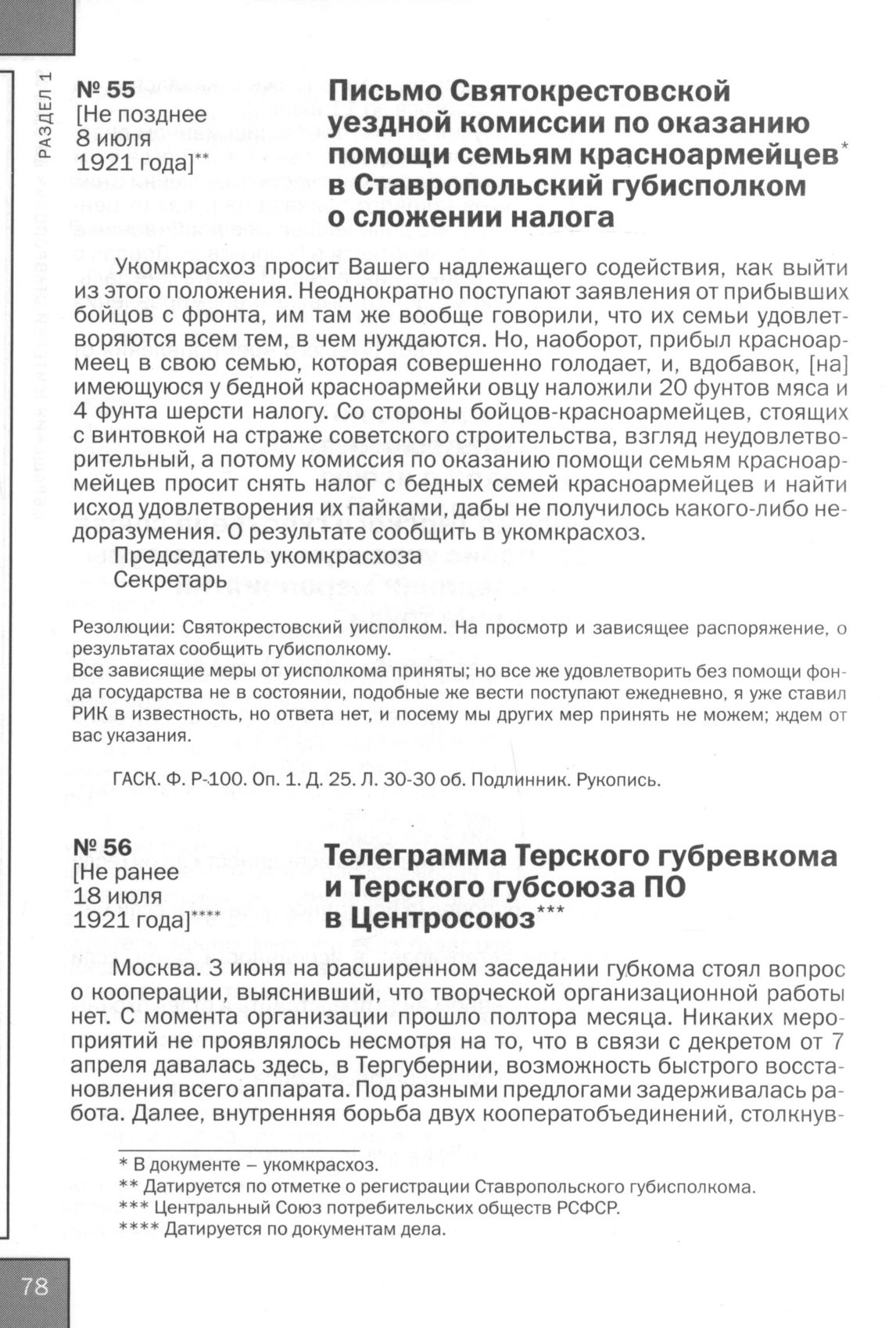 РАЗДЕЛ 1

№ 55
[Не позднее 8 июля 1921 года]**

Письмо Святокрестовской уездной комиссии по оказанию помощи семьям красноармейцев* в Ставропольский губисполком о сложении налога

Укомкрасхоз просит Вашего надлежащего содействия, как выйти из этого положения. Неоднократно поступают заявления от прибывших бойцов с фронта, им там же вообще говорили, что их семьи удовлетворяются всем тем, в чем нуждаются. Но, наоборот, прибыл красноармеец в свою семью, которая совершенно голодает, и, вдобавок, [на] имеющуюся у бедной красноармейки овцу наложили 20 фунтов мяса и 4 фунта шерсти налогу. Со стороны бойцов-красноармейцев, стоящих с винтовкой на страже советского строительства, взгляд неудовлетворительный, а потому комиссия по оказанию помощи семьям красноармейцев просит снять налог с бедных семей красноармейцев и найти исход удовлетворения их пайками, дабы не получилось какого-либо недоразумения. О результате сообщить в укомкрасхоз.
Председатель укомкрасхоза
Секретарь

Резолюции: Святокрестовский уисполком. На просмотр и зависящее распоряжение, о результатах сообщить губисполкому.
Все зависящие меры от уисполкома приняты; но все же удовлетворить без помощи фонда государства не в состоянии, подобные же вести поступают ежедневно, я уже ставил РИК в известность, но ответа нет, и посему мы других мер принять не можем; ждем от вас указания.

ГАСК. Ф. Р-100. Оп. 1. Д. 25. Л. 30-30 об. Подлинник. Рукопись.

№ 56
[Не ранее 18 июля 1921 года]****

Телеграмма Терского губревкома и Терского губсоюза ПО в Центросоюз***

Москва. 3 июня на расширенном заседании губкома стоял вопрос о кооперации, выяснивший, что творческой организационной работы нет. С момента организации прошло полтора месяца. Никаких мероприятий не проявлялось несмотря на то, что в связи с декретом от 7 апреля давалась здесь, в Тергубернии, возможность быстрого восстановления всего аппарата. Под разными предлогами задерживалась работа. Далее, внутренняя борьба двух кооператобъединений, столкнув-

* В документе – укомкрасхоз.
** Датируется по отметке о регистрации Ставропольского губисполкома.
*** Центральный Союз потребительских обществ РСФСР.
**** Датируется по документам дела.

78